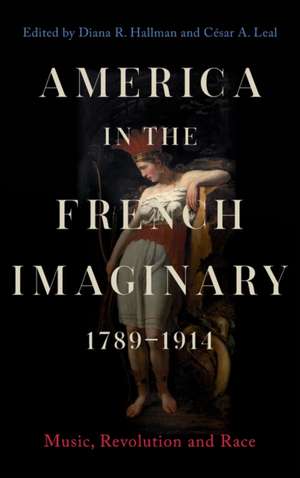 Edited by Diana R. Hallman and César A. Leal

AMERICA
IN THE
FRENCH
IMAGINARY
1789–1914

Music, Revolution and Race